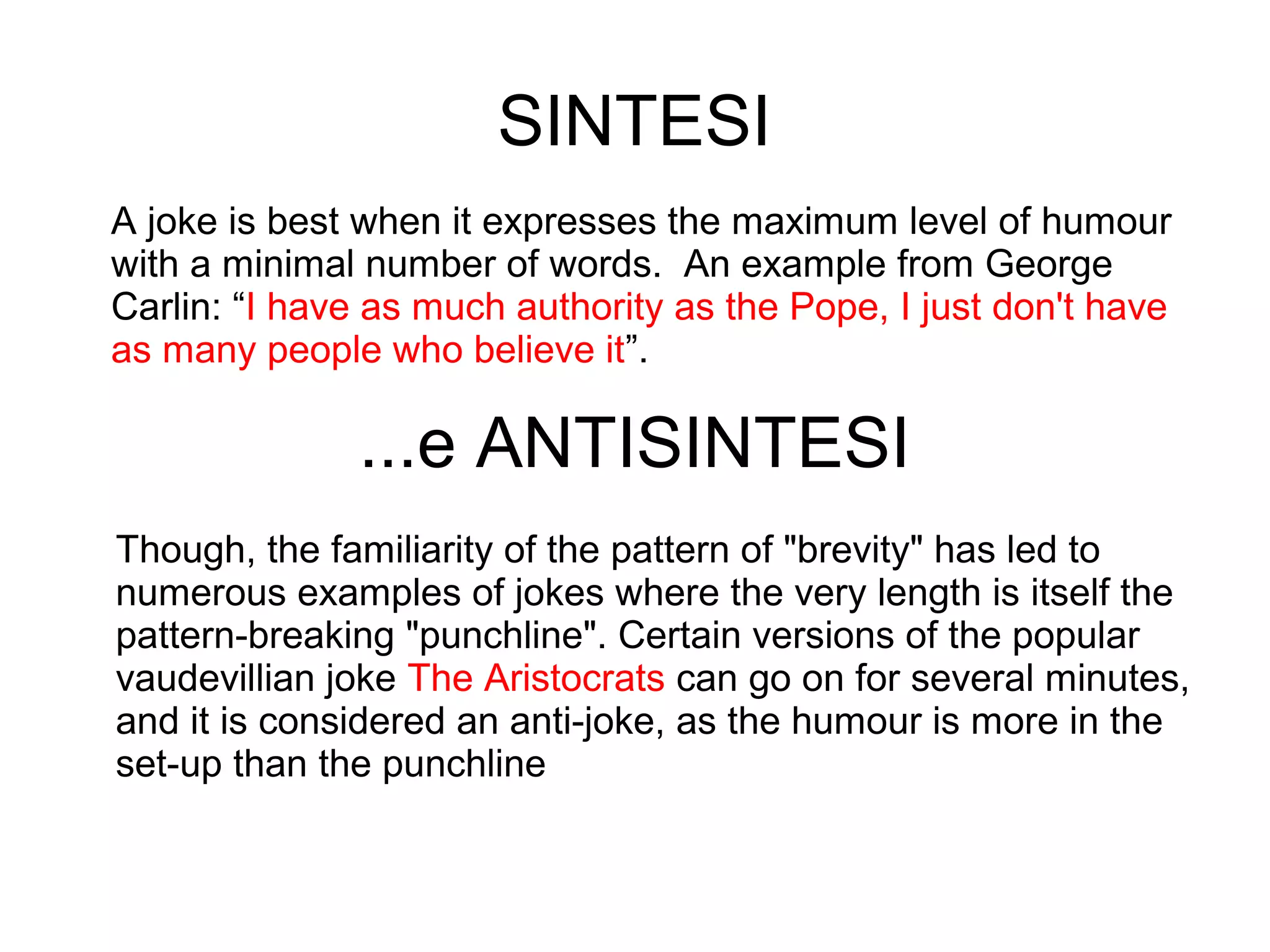 SINTESI

A joke is best when it expresses the maximum level of humour with a minimal number of words.  An example from George Carlin: "I have as much authority as the Pope, I just don't have as many people who believe it".

...e ANTISINTESI

Though, the familiarity of the pattern of "brevity" has led to numerous examples of jokes where the very length is itself the pattern-breaking "punchline". Certain versions of the popular vaudevillian joke The Aristocrats can go on for several minutes, and it is considered an anti-joke, as the humour is more in the set-up than the punchline